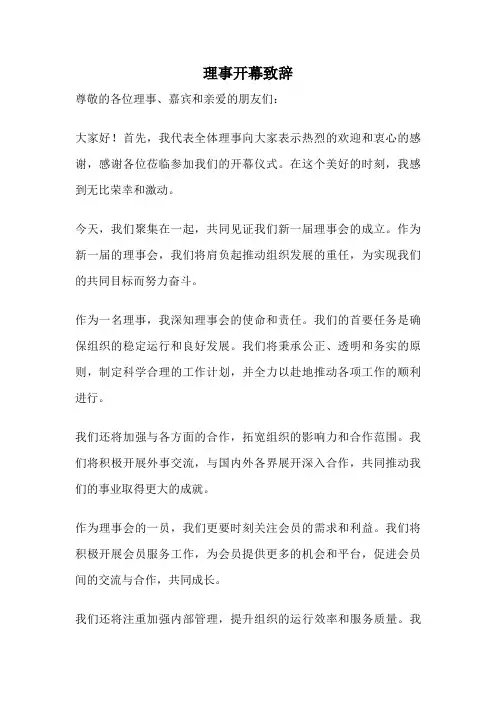 理事开幕致辞

尊敬的各位理事、嘉宾和亲爱的朋友们：

大家好！首先，我代表全体理事向大家表示热烈的欢迎和衷心的感谢，感谢各位莅临参加我们的开幕仪式。在这个美好的时刻，我感到无比荣幸和激动。

今天，我们聚集在一起，共同见证我们新一届理事会的成立。作为新一届的理事会，我们将肩负起推动组织发展的重任，为实现我们的共同目标而努力奋斗。

作为一名理事，我深知理事会的使命和责任。我们的首要任务是确保组织的稳定运行和良好发展。我们将秉承公正、透明和务实的原则，制定科学合理的工作计划，并全力以赴地推动各项工作的顺利进行。

我们还将加强与各方面的合作，拓宽组织的影响力和合作范围。我们将积极开展外事交流，与国内外各界展开深入合作，共同推动我们的事业取得更大的成就。

作为理事会的一员，我们更要时刻关注会员的需求和利益。我们将积极开展会员服务工作，为会员提供更多的机会和平台，促进会员间的交流与合作，共同成长。

我们还将注重加强内部管理，提升组织的运行效率和服务质量。我